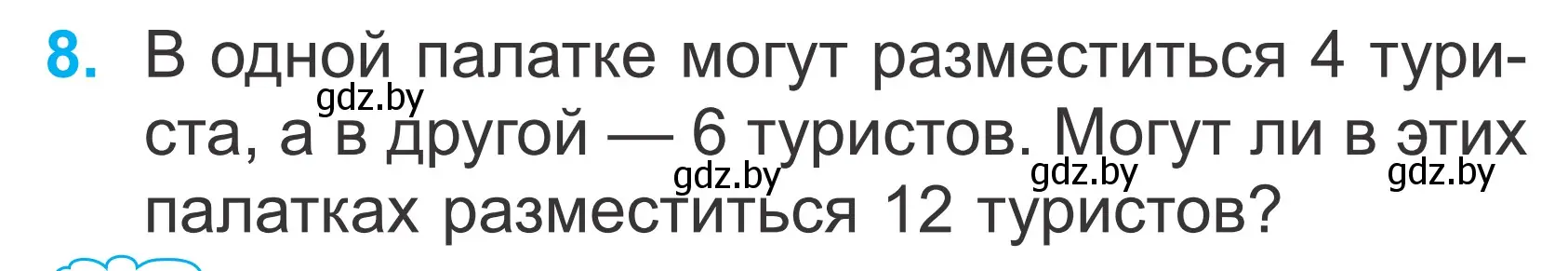 8. В одной палатке могут разместиться 4 туриста, а в другой — 6 туристов. Могут ли в этих палатках разместиться 12 туристов?

gdz.by gdz.by gdz.by gdz.by